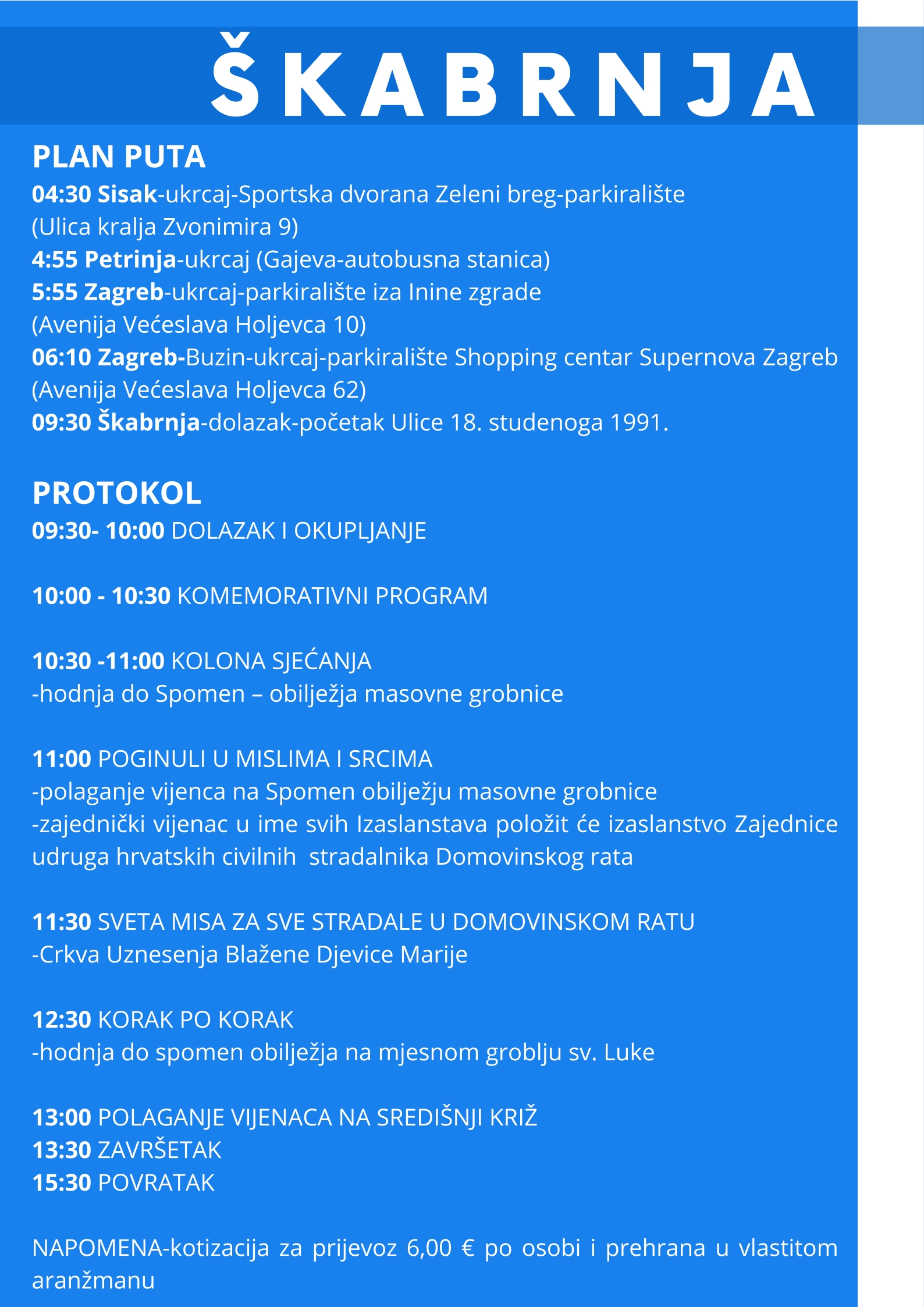 ŠKABRNJA

PLAN PUTA
04:30 Sisak-ukrcaj-Sportska dvorana Zeleni breg-parkiralište (Ulica kralja Zvonimira 9)
4:55 Petrinja-ukrcaj (Gajeva-autobusna stanica)
5:55 Zagreb-ukrcaj-parkiralište iza Inine zgrade (Avenija Većeslava Holjevca 10)
06:10 Zagreb-Buzin-ukrcaj-parkiralište Shopping centar Supernova Zagreb (Avenija Većeslava Holjevca 62)
09:30 Škabrnja-dolazak-početak Ulice 18. studenoga 1991.

PROTOKOL
09:30- 10:00 DOLAZAK I OKUPLJANJE

10:00 - 10:30 KOMEMORATIVNI PROGRAM

10:30 -11:00 KOLONA SJEĆANJA
-hodnja do Spomen – obilježja masovne grobnice

11:00 POGINULI U MISLIMA I SRCIMA
-polaganje vijenca na Spomen obilježju masovne grobnice
-zajednički vijenac u ime svih Izaslanstava položit će izaslanstvo Zajednice udruga hrvatskih civilnih stradalnika Domovinskog rata

11:30 SVETA MISA ZA SVE STRADALE U DOMOVINSKOM RATU
-Crkva Uznesenja Blažene Djevice Marije

12:30 KORAK PO KORAK
-hodnja do spomen obilježja na mjesnom groblju sv. Luke

13:00 POLAGANJE VIJENACA NA SREDIŠNJI KRIŽ
13:30 ZAVRŠETAK
15:30 POVRATAK

NAPOMENA-kotizacija za prijevoz 6,00 € po osobi i prehrana u vlastitom aranžmanu